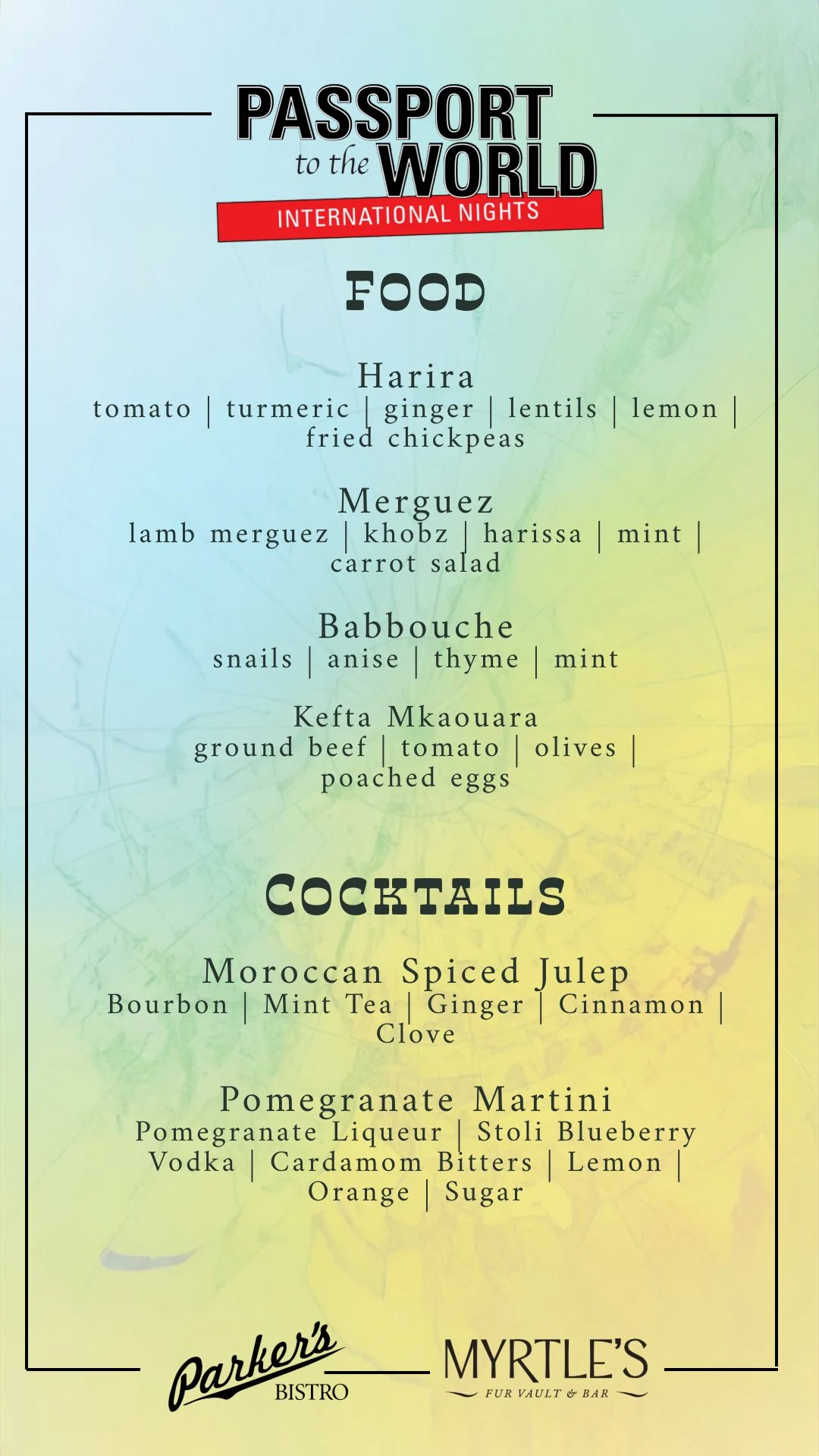 PASSPORT
to the WORLD
INTERNATIONAL NIGHTS

FOOD

Harira
tomato | turmeric | ginger | lentils | lemon | fried chickpeas

Merguez
lamb merguez | khobz | harissa | mint | carrot salad

Babbouche
snails | anise | thyme | mint

Kefta Mkaouara
ground beef | tomato | olives | poached eggs

COCKTAILS

Moroccan Spiced Julep
Bourbon | Mint Tea | Ginger | Cinnamon | Clove

Pomegranate Martini
Pomegranate Liqueur | Stoli Blueberry Vodka | Cardamom Bitters | Lemon | Orange | Sugar

Parker's
BISTRO

MYRTLE'S
FUR VAULT & BAR